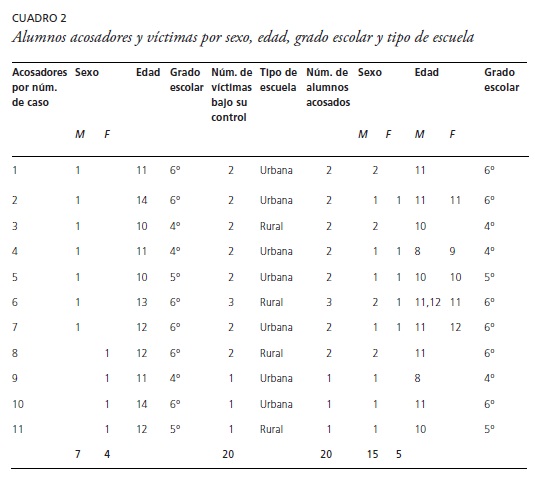 CUADRO 2
Alumnos acosadores y víctimas por sexo, edad, grado escolar y tipo de escuela

| Acosadores por núm. de caso | Sexo M | Sexo F | Edad | Grado escolar | Núm. de víctimas bajo su control | Tipo de escuela | Núm. de alumnos acosados | Sexo M | Sexo F | Edad M | Edad F | Grado escolar |
|---|---|---|---|---|---|---|---|---|---|---|---|---|
| 1 | 1 | | 11 | 6° | 2 | Urbana | 2 | 2 | | 11 | | 6° |
| 2 | 1 | | 14 | 6° | 2 | Urbana | 2 | 1 | 1 | 11 | 11 | 6° |
| 3 | 1 | | 10 | 4° | 2 | Rural | 2 | 2 | | 10 | | 4° |
| 4 | 1 | | 11 | 4° | 2 | Urbana | 2 | 1 | 1 | 8 | 9 | 4° |
| 5 | 1 | | 10 | 5° | 2 | Urbana | 2 | 1 | 1 | 10 | 10 | 5° |
| 6 | 1 | | 13 | 6° | 3 | Rural | 3 | 2 | 1 | 11,12 | 11 | 6° |
| 7 | 1 | | 12 | 6° | 2 | Urbana | 2 | 1 | 1 | 11 | 12 | 6° |
| 8 | | 1 | 12 | 6° | 2 | Rural | 2 | 2 | | 11 | | 6° |
| 9 | | 1 | 11 | 4° | 1 | Urbana | 1 | 1 | | 8 | | 4° |
| 10 | | 1 | 14 | 6° | 1 | Urbana | 1 | 1 | | 11 | | 6° |
| 11 | | 1 | 12 | 5° | 1 | Rural | 1 | 1 | | 10 | | 5° |
| | 7 | 4 | | | 20 | | 20 | 15 | 5 | | | |